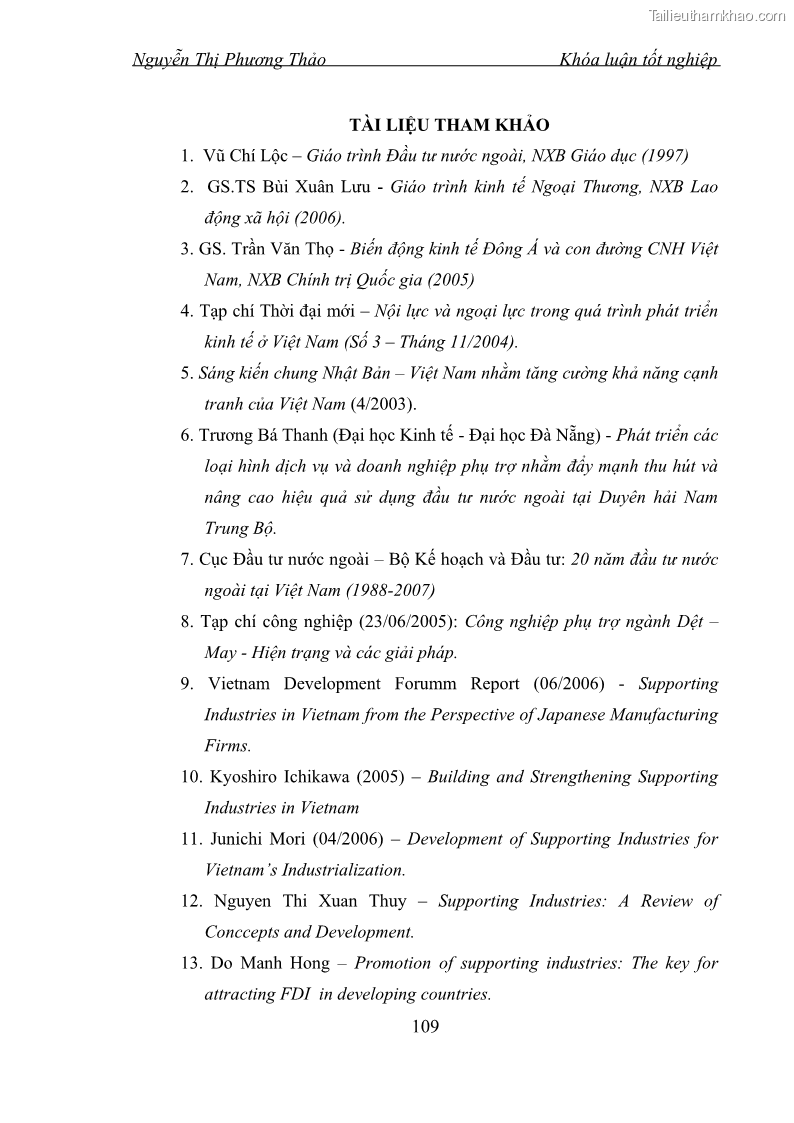 Tailieuthamkhao.com

Nguyễn Thị Phương Thảo Khóa luận tốt nghiệp

TÀI LIỆU THAM KHẢO

1. Vũ Chí Lộc – Giáo trình Đầu tư nước ngoài, NXB Giáo dục (1997)

2. GS.TS Bùi Xuân Lưu - Giáo trình kinh tế Ngoại Thương, NXB Lao động xã hội (2006).

3. GS. Trần Văn Thọ - Biến động kinh tế Đông Á và con đường CNH Việt Nam, NXB Chính trị Quốc gia (2005)

4. Tạp chí Thời đại mới – Nội lực và ngoại lực trong quá trình phát triển kinh tế ở Việt Nam (Số 3 – Tháng 11/2004).

5. Sáng kiến chung Nhật Bản – Việt Nam nhằm tăng cường khả năng cạnh tranh của Việt Nam (4/2003).

6. Trương Bá Thanh (Đại học Kinh tế - Đại học Đà Nẵng) - Phát triển các loại hình dịch vụ và doanh nghiệp phụ trợ nhằm đẩy mạnh thu hút và nâng cao hiệu quả sử dụng đầu tư nước ngoài tại Duyên hải Nam Trung Bộ.

7. Cục Đầu tư nước ngoài – Bộ Kế hoạch và Đầu tư: 20 năm đầu tư nước ngoài tại Việt Nam (1988-2007)

8. Tạp chí công nghiệp (23/06/2005): Công nghiệp phụ trợ ngành Dệt – May - Hiện trạng và các giải pháp.

9. Vietnam Development Forumm Report (06/2006) - Supporting Industries in Vietnam from the Perspective of Japanese Manufacturing Firms.

10. Kyoshiro Ichikawa (2005) – Building and Strengthening Supporting Industries in Vietnam

11. Junichi Mori (04/2006) – Development of Supporting Industries for Vietnam's Industrialization.

12. Nguyen Thi Xuan Thuy – Supporting Industries: A Review of Conccepts and Development.

13. Do Manh Hong – Promotion of supporting industries: The key for attracting FDI in developing countries.

109